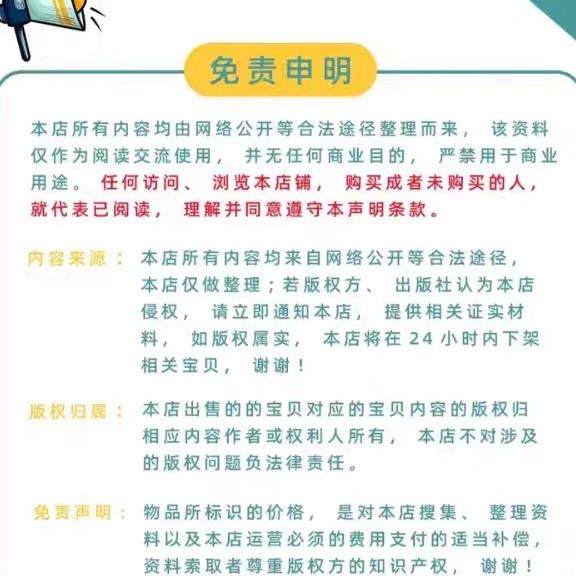 免责申明

本店所有内容均由网络公开等合法途径整理而来，该资料仅作为阅读交流使用，并无任何商业目的，严禁用于商业用途。任何访问、浏览本店铺，购买成者未购买的人，就代表已阅读，理解并同意遵守本声明条款。

内容来源：本店所有内容均来自网络公开等合法途径，本店仅做整理；若版权方、出版社认为本店侵权，请立即通知本店，提供相关证实材料，如版权属实，本店将在24小时内下架相关宝贝，谢谢！

版权归属：本店出售的的宝贝对应的宝贝内容的版权归相应内容作者或权利人所有，本店不对涉及的版权问题负法律责任。

免责声明：物品所标识的价格，是对本店搜集、整理资料以及本店运营必须的费用支付的适当补偿，资料索取者尊重版权方的知识产权，谢谢！